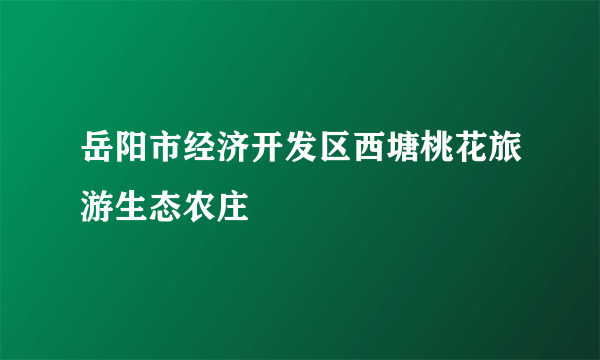 岳阳市经济开发区西塘桃花旅游生态农庄